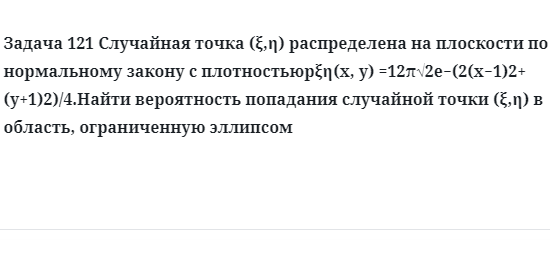 Задача 121 Случайная точка (ξ,η) распределена на плоскости по нормальному закону с плотностьюpξη(x, y) =12π√2e−(2(x−1)2+(y+1)2)/4.Найти вероятность попадания случайной точки (ξ,η) в область, ограниченную эллипсом